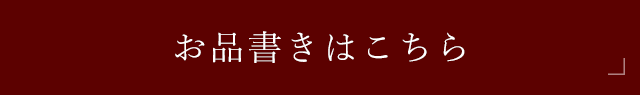 お品書きはこちら